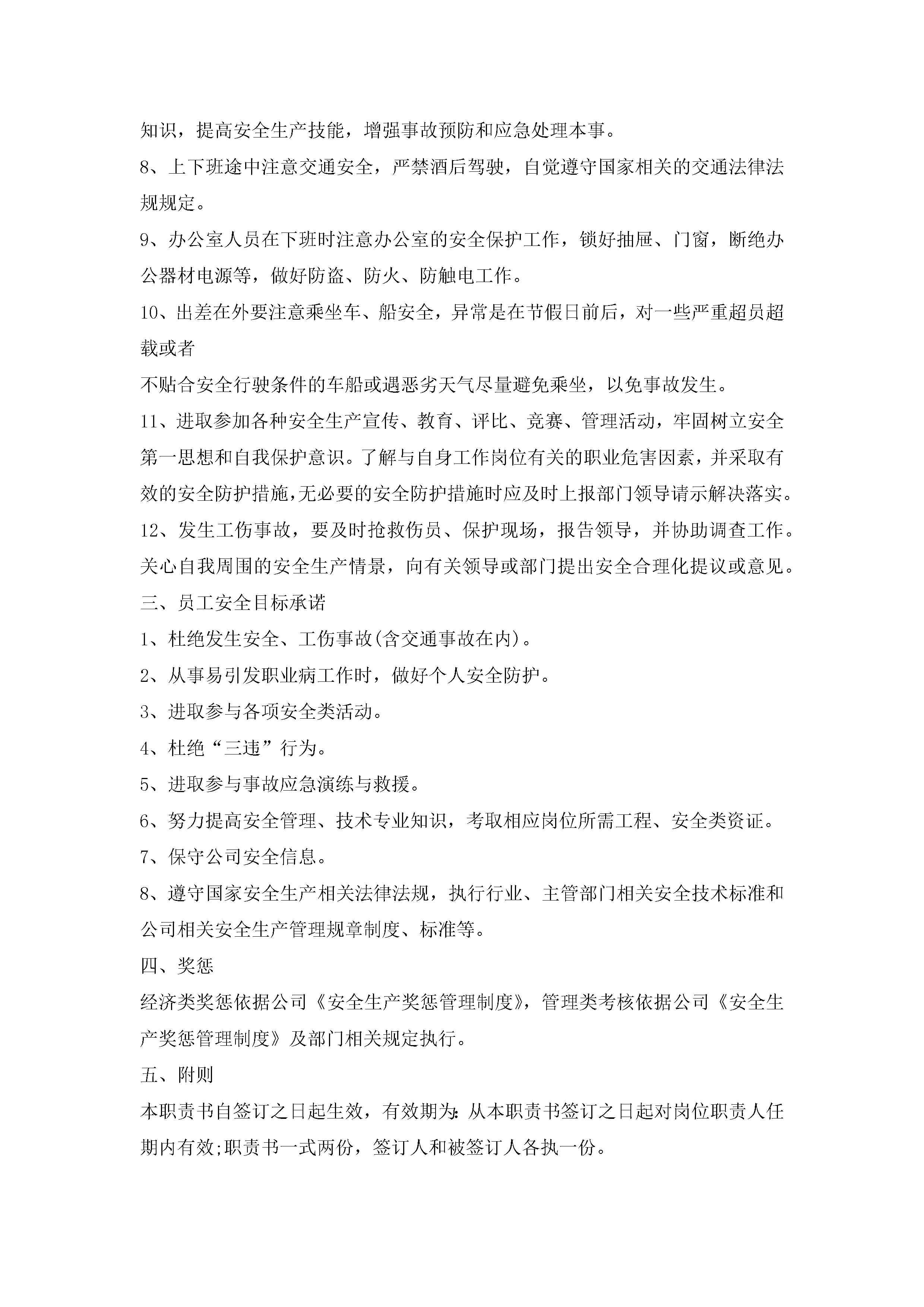 知识，提高安全生产技能，增强事故预防和应急处理本事。

8、上下班途中注意交通安全，严禁酒后驾驶，自觉遵守国家相关的交通法律法规规定。

9、办公室人员在下班时注意办公室的安全保护工作，锁好抽屉、门窗，断绝办公器材电源等，做好防盗、防火、防触电工作。

10、出差在外要注意乘坐车、船安全，异常是在节假日前后，对一些严重超员超载或者

不贴合安全行驶条件的车船或遇恶劣天气尽量避免乘坐，以免事故发生。

11、进取参加各种安全生产宣传、教育、评比、竞赛、管理活动，牢固树立安全第一思想和自我保护意识。了解与自身工作岗位有关的职业危害因素，并采取有效的安全防护措施,无必要的安全防护措施时应及时上报部门领导请示解决落实。

12、发生工伤事故，要及时抢救伤员、保护现场，报告领导，并协助调查工作。关心自我周围的安全生产情景，向有关领导或部门提出安全合理化提议或意见。

三、员工安全目标承诺

1、杜绝发生安全、工伤事故(含交通事故在内)。

2、从事易引发职业病工作时，做好个人安全防护。

3、进取参与各项安全类活动。

4、杜绝“三违”行为。

5、进取参与事故应急演练与救援。

6、努力提高安全管理、技术专业知识，考取相应岗位所需工程、安全类资证。

7、保守公司安全信息。

8、遵守国家安全生产相关法律法规，执行行业、主管部门相关安全技术标准和公司相关安全生产管理规章制度、标准等。

四、奖惩

经济类奖惩依据公司《安全生产奖惩管理制度》，管理类考核依据公司《安全生产奖惩管理制度》及部门相关规定执行。

五、附则

本职责书自签订之日起生效，有效期为:从本职责书签订之日起对岗位职责人任期内有效;职责书一式两份，签订人和被签订人各执一份。